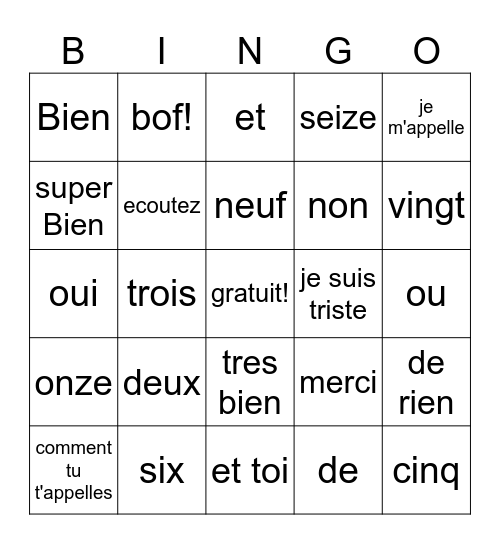 | B | I | N | G | O |
|---|---|---|---|---|
| Bien | bof! | et | seize | je m'appelle |
| super Bien | ecoutez | neuf | non | vingt |
| oui | trois | gratuit! | je suis triste | ou |
| onze | deux | tres bien | merci | de rien |
| comment tu t'appelles | six | et toi | de | cinq |